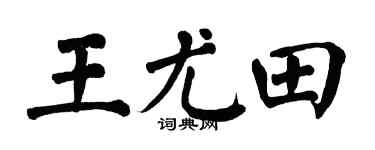 王尤田
词典网